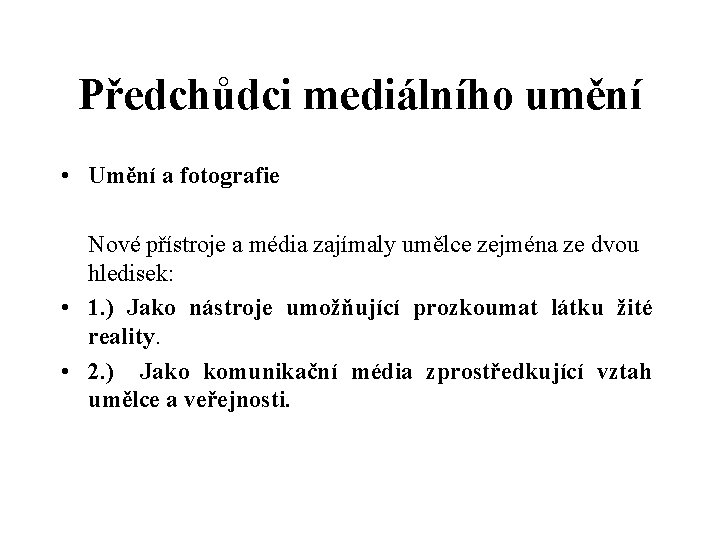 Předchůdci mediálního umění

• Umění a fotografie

Nové přístroje a média zajímaly umělce zejména ze dvou hledisek:

• 1.) Jako nástroje umožňující prozkoumat látku žité reality.

• 2.) Jako komunikační média zprostředkující vztah umělce a veřejnosti.